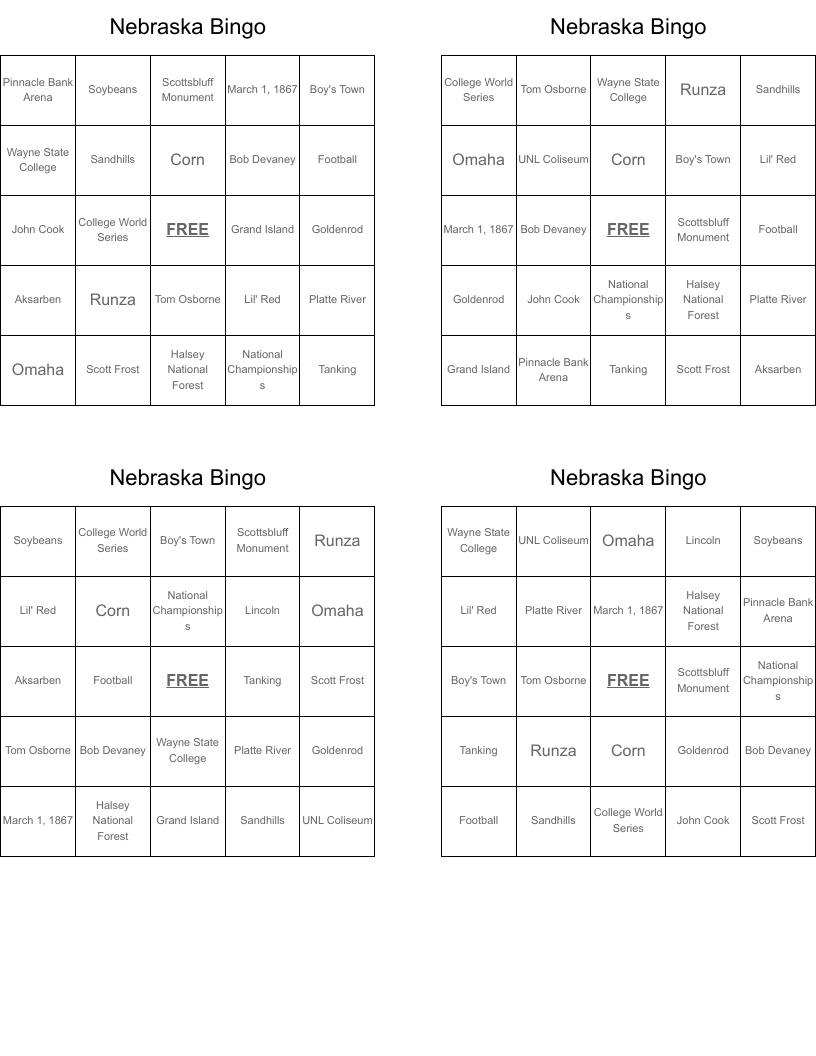 Nebraska Bingo

| Pinnacle Bank Arena | Soybeans | Scottsbluff Monument | March 1, 1867 | Boy's Town |
|---|---|---|---|---|
| Wayne State College | Sandhills | Corn | Bob Devaney | Football |
| John Cook | College World Series | FREE | Grand Island | Goldenrod |
| Aksarben | Runza | Tom Osborne | Lil' Red | Platte River |
| Omaha | Scott Frost | Halsey National Forest | National Championships | Tanking |

Nebraska Bingo

| College World Series | Tom Osborne | Wayne State College | Runza | Sandhills |
|---|---|---|---|---|
| Omaha | UNL Coliseum | Corn | Boy's Town | Lil' Red |
| March 1, 1867 | Bob Devaney | FREE | Scottsbluff Monument | Football |
| Goldenrod | John Cook | National Championships | Halsey National Forest | Platte River |
| Grand Island | Pinnacle Bank Arena | Tanking | Scott Frost | Aksarben |

Nebraska Bingo

| Soybeans | College World Series | Boy's Town | Scottsbluff Monument | Runza |
|---|---|---|---|---|
| Lil' Red | Corn | National Championships | Lincoln | Omaha |
| Aksarben | Football | FREE | Tanking | Scott Frost |
| Tom Osborne | Bob Devaney | Wayne State College | Platte River | Goldenrod |
| March 1, 1867 | Halsey National Forest | Grand Island | Sandhills | UNL Coliseum |

Nebraska Bingo

| Wayne State College | UNL Coliseum | Omaha | Lincoln | Soybeans |
|---|---|---|---|---|
| Lil' Red | Platte River | March 1, 1867 | Halsey National Forest | Pinnacle Bank Arena |
| Boy's Town | Tom Osborne | FREE | Scottsbluff Monument | National Championships |
| Tanking | Runza | Corn | Goldenrod | Bob Devaney |
| Football | Sandhills | College World Series | John Cook | Scott Frost |